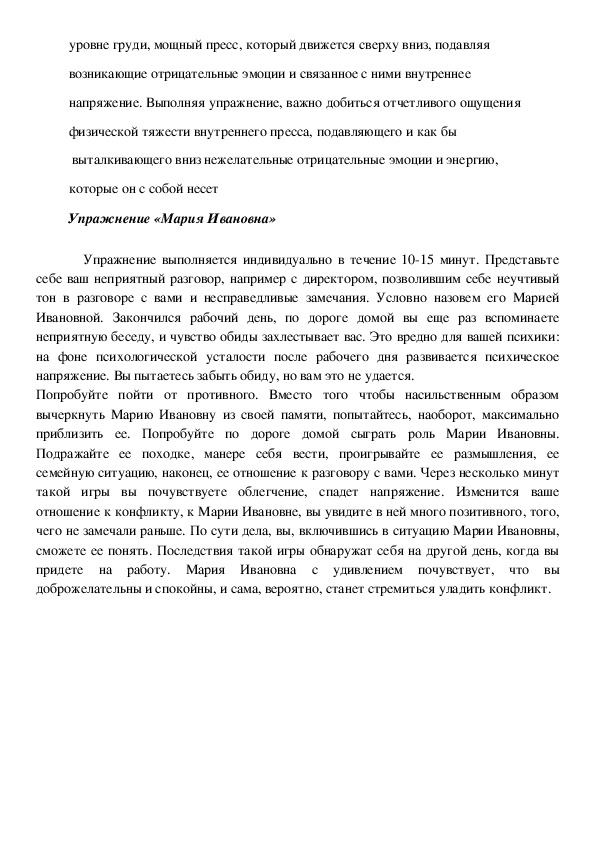 уровне груди, мощный пресс, который движется сверху вниз, подавляя возникающие отрицательные эмоции и связанное с ними внутреннее напряжение. Выполняя упражнение, важно добиться отчетливого ощущения физической тяжести внутреннего пресса, подавляющего и как бы выталкивающего вниз нежелательные отрицательные эмоции и энергию, которые он с собой несет

Упражнение «Мария Ивановна»

Упражнение выполняется индивидуально в течение 10-15 минут. Представьте себе ваш неприятный разговор, например с директором, позволившим себе неучтивый тон в разговоре с вами и несправедливые замечания. Условно назовем его Марией Ивановной. Закончился рабочий день, по дороге домой вы еще раз вспоминаете неприятную беседу, и чувство обиды захлестывает вас. Это вредно для вашей психики: на фоне психологической усталости после рабочего дня развивается психическое напряжение. Вы пытаетесь забыть обиду, но вам это не удается.
Попробуйте пойти от противного. Вместо того чтобы насильственным образом вычеркнуть Марию Ивановну из своей памяти, попытайтесь, наоборот, максимально приблизить ее. Попробуйте по дороге домой сыграть роль Марии Ивановны. Подражайте ее походке, манере себя вести, проигрывайте ее размышления, ее семейную ситуацию, наконец, ее отношение к разговору с вами. Через несколько минут такой игры вы почувствуете облегчение, спадет напряжение. Изменится ваше отношение к конфликту, к Марии Ивановне, вы увидите в ней много позитивного, того, чего не замечали раньше. По сути дела, вы, включившись в ситуацию Марии Ивановны, сможете ее понять. Последствия такой игры обнаружат себя на другой день, когда вы придете на работу. Мария Ивановна с удивлением почувствует, что вы доброжелательны и спокойны, и сама, вероятно, станет стремиться уладить конфликт.